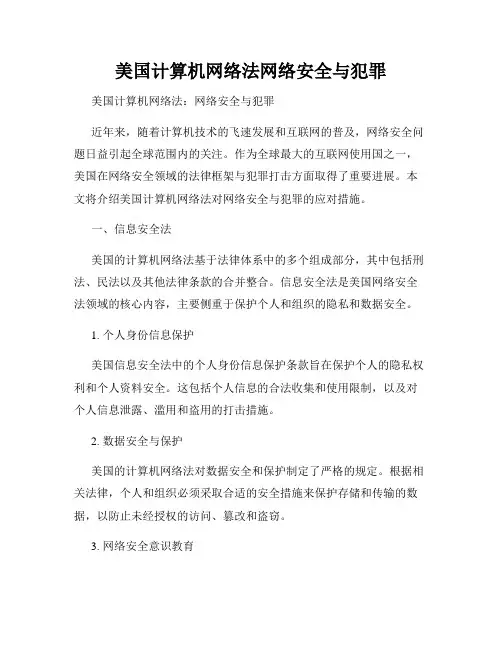 美国计算机网络法网络安全与犯罪

美国计算机网络法：网络安全与犯罪

近年来，随着计算机技术的飞速发展和互联网的普及，网络安全问题日益引起全球范围内的关注。作为全球最大的互联网使用国之一，美国在网络安全领域的法律框架与犯罪打击方面取得了重要进展。本文将介绍美国计算机网络法对网络安全与犯罪的应对措施。

一、信息安全法

美国的计算机网络法基于法律体系中的多个组成部分，其中包括刑法、民法以及其他法律条款的合并整合。信息安全法是美国网络安全法领域的核心内容，主要侧重于保护个人和组织的隐私和数据安全。

1. 个人身份信息保护

美国信息安全法中的个人身份信息保护条款旨在保护个人的隐私权利和个人资料安全。这包括个人信息的合法收集和使用限制，以及对个人信息泄露、滥用和盗用的打击措施。

2. 数据安全与保护

美国的计算机网络法对数据安全和保护制定了严格的规定。根据相关法律，个人和组织必须采取合适的安全措施来保护存储和传输的数据，以防止未经授权的访问、篡改和盗窃。

3. 网络安全意识教育